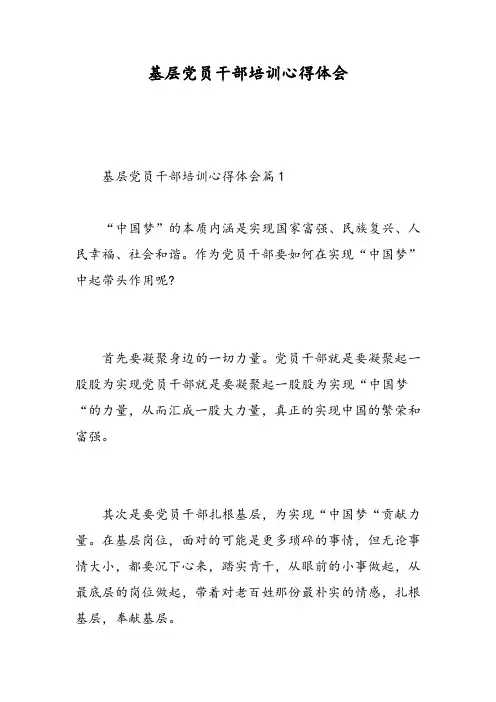 基层党员干部培训心得体会

基层党员干部培训心得体会篇1

“中国梦”的本质内涵是实现国家富强、民族复兴、人民幸福、社会和谐。作为党员干部要如何在实现“中国梦”中起带头作用呢?

首先要凝聚身边的一切力量。党员干部就是要凝聚起一股股为实现党员干部就是要凝聚起一股股为实现“中国梦“的力量，从而汇成一股大力量，真正的实现中国的繁荣和富强。

其次是要党员干部扎根基层，为实现“中国梦“贡献力量。在基层岗位，面对的可能是更多琐碎的事情，但无论事情大小，都要沉下心来，踏实肯干，从眼前的小事做起，从最底层的岗位做起，带着对老百姓那份最朴实的情感，扎根基层，奉献基层。